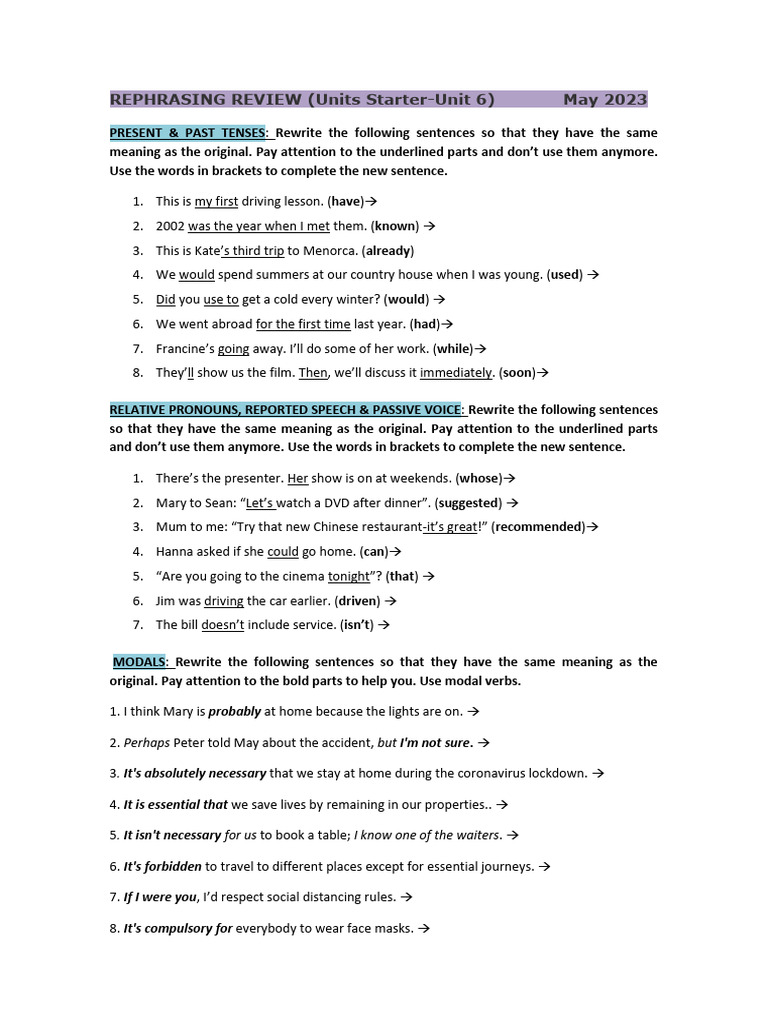 REPHRASING REVIEW (Units Starter-Unit 6) May 2023

PRESENT & PAST TENSES: Rewrite the following sentences so that they have the same meaning as the original. Pay attention to the underlined parts and don't use them anymore. Use the words in brackets to complete the new sentence.

1. This is my first driving lesson. (have)→
2. 2002 was the year when I met them. (known) →
3. This is Kate's third trip to Menorca. (already)
4. We would spend summers at our country house when I was young. (used) →
5. Did you use to get a cold every winter? (would) →
6. We went abroad for the first time last year. (had)→
7. Francine's going away. I'll do some of her work. (while)→
8. They'll show us the film. Then, we'll discuss it immediately. (soon)→

RELATIVE PRONOUNS, REPORTED SPEECH & PASSIVE VOICE: Rewrite the following sentences so that they have the same meaning as the original. Pay attention to the underlined parts and don't use them anymore. Use the words in brackets to complete the new sentence.

1. There's the presenter. Her show is on at weekends. (whose)→
2. Mary to Sean: "Let's watch a DVD after dinner". (suggested) →
3. Mum to me: "Try that new Chinese restaurant-it's great!" (recommended)→
4. Hanna asked if she could go home. (can)→
5. "Are you going to the cinema tonight"? (that) →
6. Jim was driving the car earlier. (driven) →
7. The bill doesn't include service. (isn't) →

MODALS: Rewrite the following sentences so that they have the same meaning as the original. Pay attention to the bold parts to help you. Use modal verbs.

1. I think Mary is probably at home because the lights are on. →

2. Perhaps Peter told May about the accident, but I'm not sure. →

3. It's absolutely necessary that we stay at home during the coronavirus lockdown. →

4. It is essential that we save lives by remaining in our properties.. →

5. It isn't necessary for us to book a table; I know one of the waiters. →

6. It's forbidden to travel to different places except for essential journeys. →

7. If I were you, I'd respect social distancing rules. →

8. It's compulsory for everybody to wear face masks. →